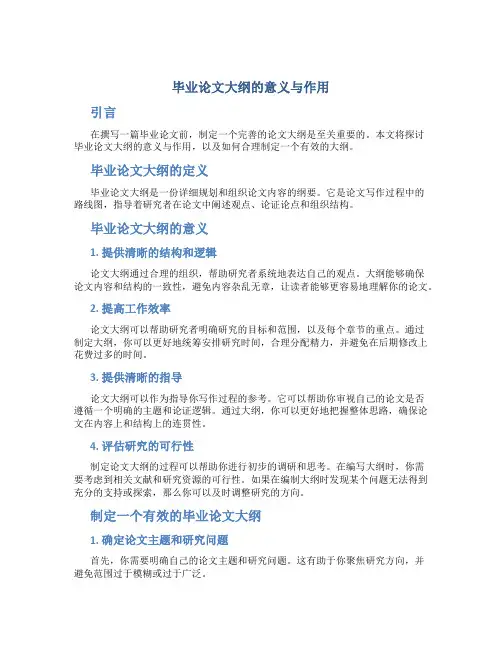 毕业论文大纲的意义与作用

引言

在撰写一篇毕业论文前，制定一个完善的论文大纲是至关重要的。本文将探讨毕业论文大纲的意义与作用，以及如何合理制定一个有效的大纲。

毕业论文大纲的定义

毕业论文大纲是一份详细规划和组织论文内容的纲要。它是论文写作过程中的路线图，指导着研究者在论文中阐述观点、论证论点和组织结构。

毕业论文大纲的意义

1. 提供清晰的结构和逻辑

论文大纲通过合理的组织，帮助研究者系统地表达自己的观点。大纲能够确保论文内容和结构的一致性，避免内容杂乱无章，让读者能够更容易地理解你的论文。

2. 提高工作效率

论文大纲可以帮助研究者明确研究的目标和范围，以及每个章节的重点。通过制定大纲，你可以更好地统筹安排研究时间，合理分配精力，并避免在后期修改上花费过多的时间。

3. 提供清晰的指导

论文大纲可以作为指导你写作过程的参考。它可以帮助你审视自己的论文是否遵循一个明确的主题和论证逻辑。通过大纲，你可以更好地把握整体思路，确保论文在内容上和结构上的连贯性。

4. 评估研究的可行性

制定论文大纲的过程可以帮助你进行初步的调研和思考。在编写大纲时，你需要考虑到相关文献和研究资源的可行性。如果在编制大纲时发现某个问题无法得到充分的支持或探索，那么你可以及时调整研究的方向。

制定一个有效的毕业论文大纲

1. 确定论文主题和研究问题

首先，你需要明确自己的论文主题和研究问题。这有助于你聚焦研究方向，并避免范围过于模糊或过于广泛。